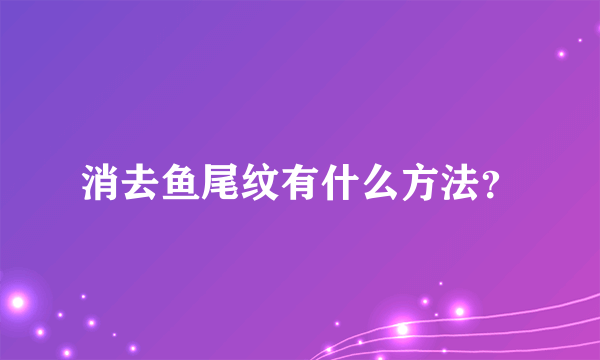 消去鱼尾纹有什么方法?